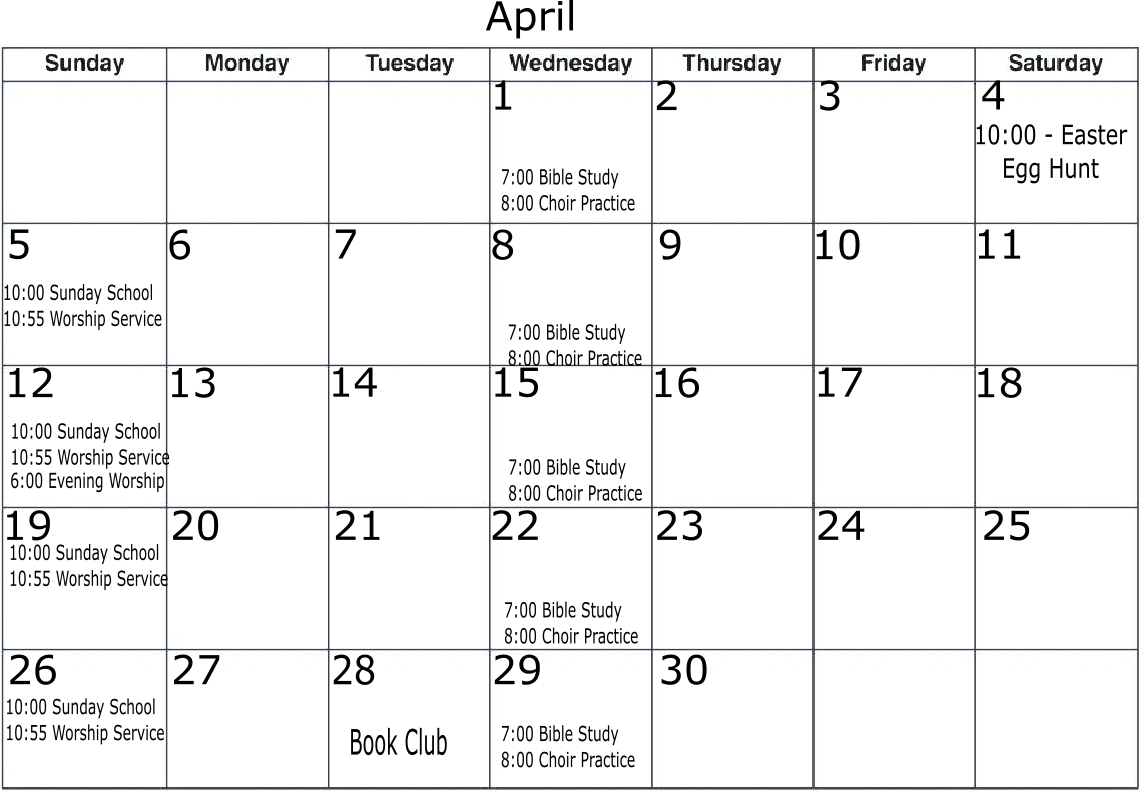 April

| Sunday | Monday | Tuesday | Wednesday | Thursday | Friday | Saturday |
|---|---|---|---|---|---|---|
| | | | 1 7:00 Bible Study 8:00 Choir Practice | 2 | 3 | 4 10:00 - Easter Egg Hunt |
| 5 10:00 Sunday School 10:55 Worship Service | 6 | 7 | 8 7:00 Bible Study 8:00 Choir Practice | 9 | 10 | 11 |
| 12 10:00 Sunday School 10:55 Worship Service 6:00 Evening Worship | 13 | 14 | 15 7:00 Bible Study 8:00 Choir Practice | 16 | 17 | 18 |
| 19 10:00 Sunday School 10:55 Worship Service | 20 | 21 | 22 7:00 Bible Study 8:00 Choir Practice | 23 | 24 | 25 |
| 26 10:00 Sunday School 10:55 Worship Service | 27 | 28 Book Club | 29 7:00 Bible Study 8:00 Choir Practice | 30 | | |